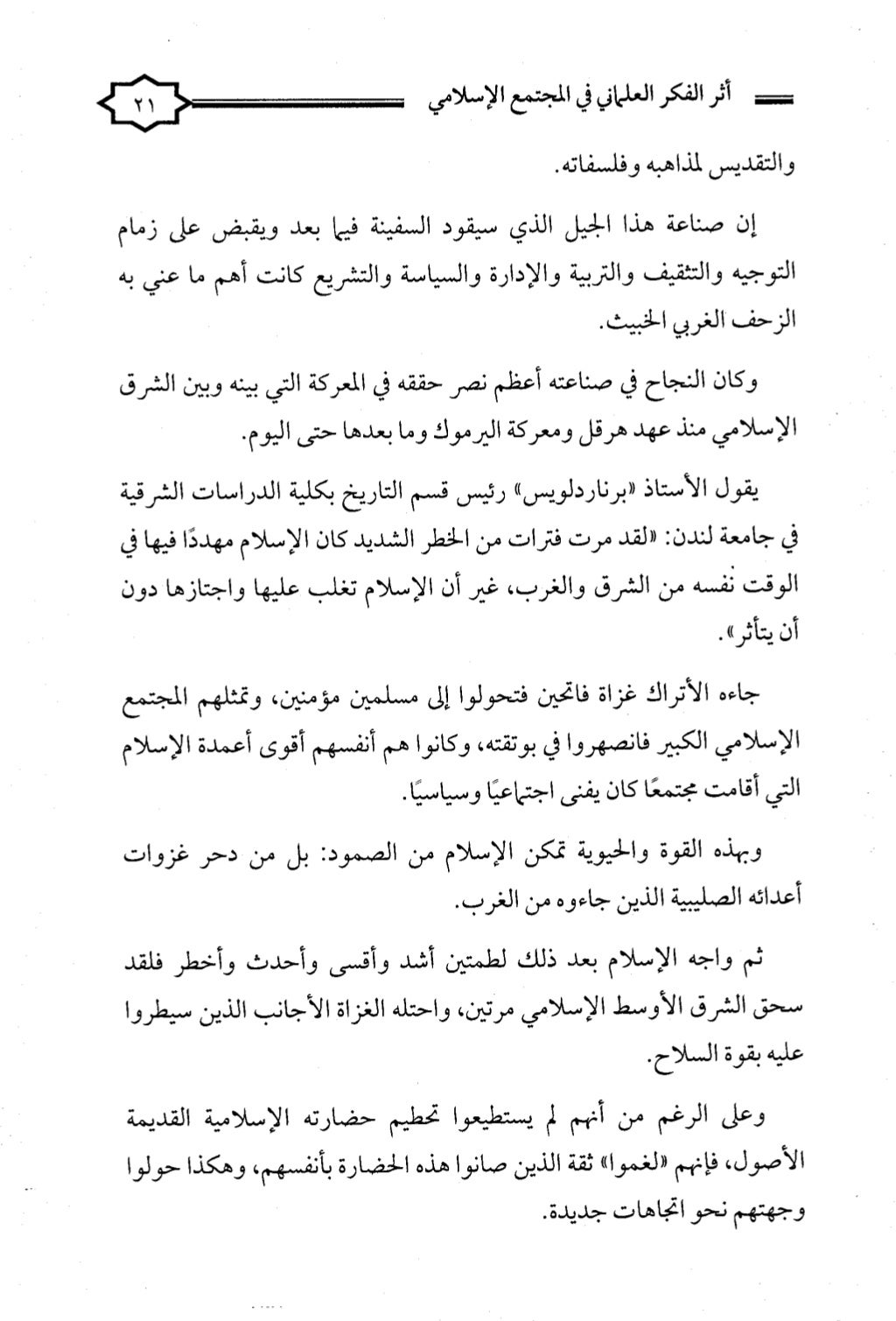 أثر الفكر العلماني في المجتمع الإسلامي ٢١

والتقديس لمذاهبه وفلسفاته.

إن صناعة هذا الجيل الذي سيقود السفينة فيما بعد ويقبض على زمام التوجيه والتثقيف والتربية والإدارة والسياسة والتشريع كانت أهم ما عني به الزحف الغربي الخبيث.

وكان النجاح في صناعته أعظم نصر حققه في المعركة التي بينه وبين الشرق الإسلامي منذ عهد هرقل ومعركة اليرموك وما بعدها حتى اليوم.

يقول الأستاذ «برناردلويس» رئيس قسم التاريخ بكلية الدراسات الشرقية في جامعة لندن: «لقد مرت فترات من الخطر الشديد كان الإسلام مهددًا فيها في الوقت نفسه من الشرق والغرب، غير أن الإسلام تغلب عليها واجتازها دون أن يتأثر».

جاءه الأتراك غزاة فاتحين فتحولوا إلى مسلمين مؤمنين، وتمثلهم المجتمع الإسلامي الكبير فانصهروا في بوتقته، وكانوا هم أنفسهم أقوى أعمدة الإسلام التي أقامت مجتمعًا كان يفنى اجتماعيًا وسياسيًا.

وبهذه القوة والحيوية تمكن الإسلام من الصمود: بل من دحر غزوات أعدائه الصليبية الذين جاءوه من الغرب.

ثم واجه الإسلام بعد ذلك لطمتين أشد وأقسى وأحدث وأخطر فلقد سحق الشرق الأوسط الإسلامي مرتين، واحتله الغزاة الأجانب الذين سيطروا عليه بقوة السلاح.

وعلى الرغم من أنهم لم يستطيعوا تحطيم حضارته الإسلامية القديمة الأصول، فإنهم «لغموا» ثقة الذين صانوا هذه الحضارة بأنفسهم، وهكذا حولوا وجهتهم نحو اتجاهات جديدة.